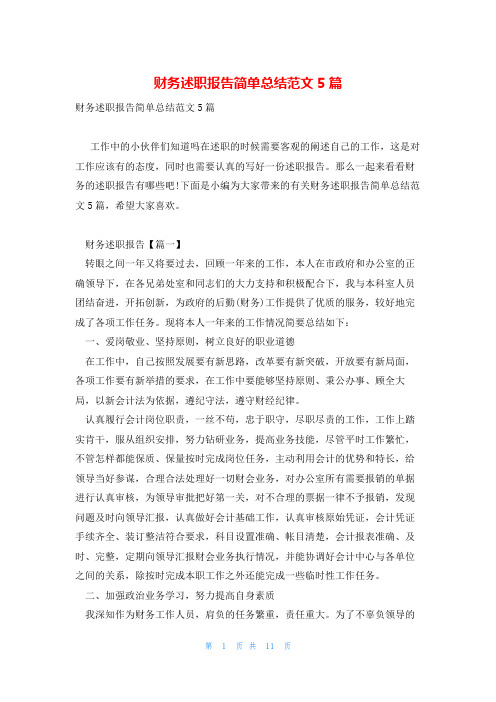 财务述职报告简单总结范文 5 篇

财务述职报告简单总结范文 5 篇

工作中的小伙伴们知道吗在述职的时候需要客观的阐述自己的工作，这是对工作应该有的态度，同时也需要认真的写好一份述职报告。那么一起来看看财务的述职报告有哪些吧!下面是小编为大家带来的有关财务述职报告简单总结范文 5 篇，希望大家喜欢。

财务述职报告【篇一】

转眼之间一年又将要过去，回顾一年来的工作，本人在市政府和办公室的正确领导下，在各兄弟处室和同志们的大力支持和积极配合下，我与本科室人员团结奋进，开拓创新，为政府的后勤(财务)工作提供了优质的服务，较好地完成了各项工作任务。现将本人一年来的工作情况简要总结如下：

一、爱岗敬业、坚持原则，树立良好的职业道德

在工作中，自己按照发展要有新思路，改革要有新突破，开放要有新局面，各项工作要有新举措的要求，在工作中要能够坚持原则、秉公办事、顾全大局，以新会计法为依据，遵纪守法，遵守财经纪律。

认真履行会计岗位职责，一丝不苟，忠于职守，尽职尽责的工作，工作上踏实肯干，服从组织安排，努力钻研业务，提高业务技能，尽管平时工作繁忙，不管怎样都能保质、保量按时完成岗位任务，主动利用会计的优势和特长，给领导当好参谋，合理合法处理好一切财会业务，对办公室所有需要报销的单据进行认真审核，为领导审批把好第一关，对不合理的票据一律不予报销，发现问题及时向领导汇报，认真做好会计基础工作，认真审核原始凭证，会计凭证手续齐全、装订整洁符合要求，科目设置准确、帐目清楚，会计报表准确、及时、完整，定期向领导汇报财会业务执行情况，并能协调好会计中心与各单位之间的关系，除按时完成本职工作之外还能完成一些临时性工作任务。

二、加强政治业务学习，努力提高自身素质

我深知作为财务工作人员，肩负的任务繁重，责任重大。为了不辜负领导的

第 1 页 共 11 页